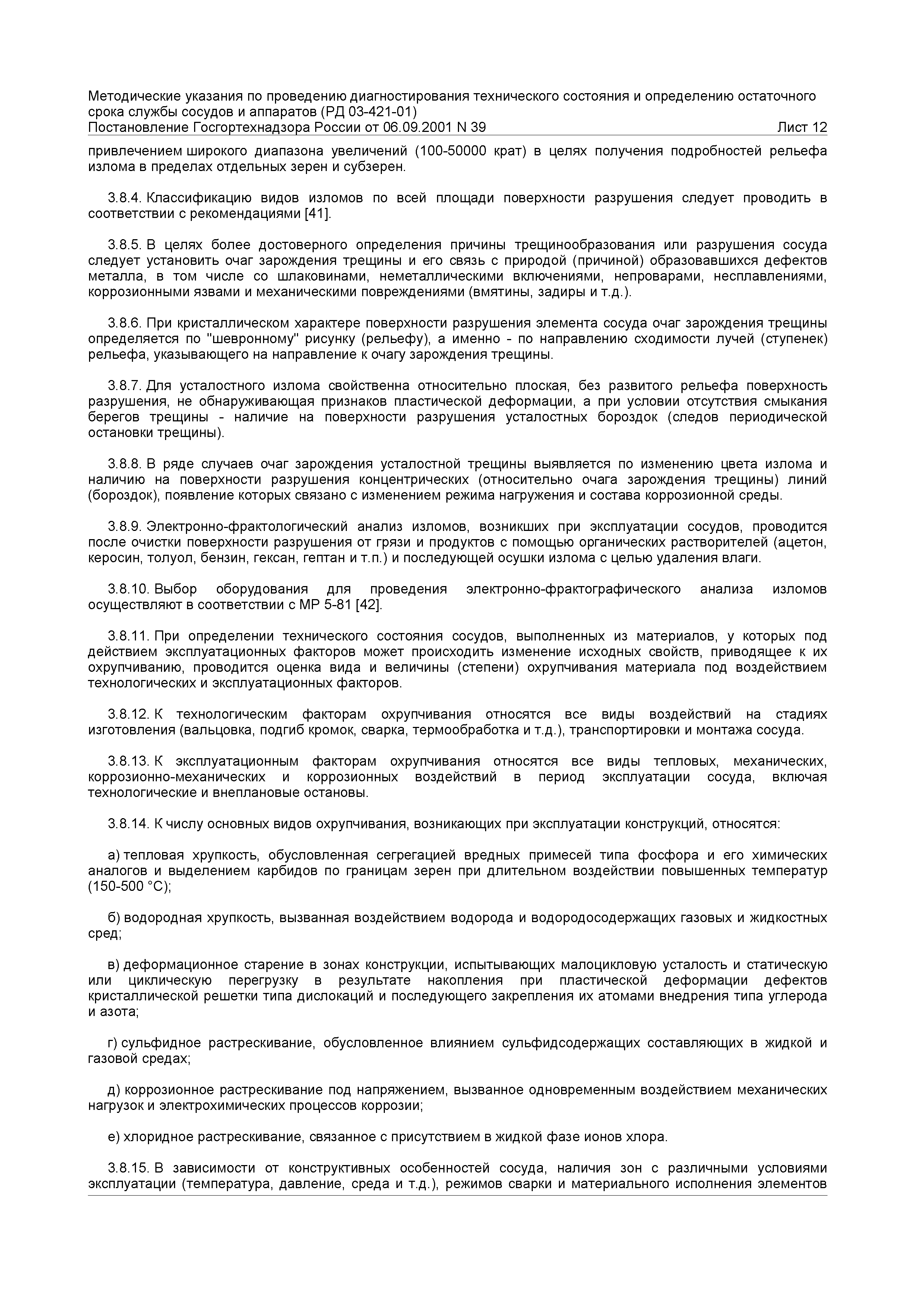 Методические указания по проведению диагностирования технического состояния и определению остаточного срока службы сосудов и аппаратов (РД 03-421-01)
Постановление Госгортехнадзора России от 06.09.2001 N 39 Лист 12

привлечением широкого диапазона увеличений (100-50000 крат) в целях получения подробностей рельефа излома в пределах отдельных зерен и субзерен.

3.8.4. Классификацию видов изломов по всей площади поверхности разрушения следует проводить в соответствии с рекомендациями [41].

3.8.5. В целях более достоверного определения причины трещинообразования или разрушения сосуда следует установить очаг зарождения трещины и его связь с природой (причиной) образовавшихся дефектов металла, в том числе со шлаковинами, неметаллическими включениями, непроварами, несплавлениями, коррозионными язвами и механическими повреждениями (вмятины, задиры и т.д.).

3.8.6. При кристаллическом характере поверхности разрушения элемента сосуда очаг зарождения трещины определяется по "шевронному" рисунку (рельефу), а именно - по направлению сходимости лучей (ступенек) рельефа, указывающего на направление к очагу зарождения трещины.

3.8.7. Для усталостного излома свойственна относительно плоская, без развитого рельефа поверхность разрушения, не обнаруживающая признаков пластической деформации, а при условии отсутствия смыкания берегов трещины - наличие на поверхности разрушения усталостных бороздок (следов периодической остановки трещины).

3.8.8. В ряде случаев очаг зарождения усталостной трещины выявляется по изменению цвета излома и наличию на поверхности разрушения концентрических (относительно очага зарождения трещины) линий (бороздок), появление которых связано с изменением режима нагружения и состава коррозионной среды.

3.8.9. Электронно-фрактологический анализ изломов, возникших при эксплуатации сосудов, проводится после очистки поверхности разрушения от грязи и продуктов с помощью органических растворителей (ацетон, керосин, толуол, бензин, гексан, гептан и т.п.) и последующей осушки излома с целью удаления влаги.

3.8.10. Выбор оборудования для проведения электронно-фрактографического анализа изломов осуществляют в соответствии с МР 5-81 [42].

3.8.11. При определении технического состояния сосудов, выполненных из материалов, у которых под действием эксплуатационных факторов может происходить изменение исходных свойств, приводящее к их охрупчиванию, проводится оценка вида и величины (степени) охрупчивания материала под воздействием технологических и эксплуатационных факторов.

3.8.12. К технологическим факторам охрупчивания относятся все виды воздействий на стадиях изготовления (вальцовка, подгиб кромок, сварка, термообработка и т.д.), транспортировки и монтажа сосуда.

3.8.13. К эксплуатационным факторам охрупчивания относятся все виды тепловых, механических, коррозионно-механических и коррозионных воздействий в период эксплуатации сосуда, включая технологические и внеплановые остановы.

3.8.14. К числу основных видов охрупчивания, возникающих при эксплуатации конструкций, относятся:

а) тепловая хрупкость, обусловленная сегрегацией вредных примесей типа фосфора и его химических аналогов и выделением карбидов по границам зерен при длительном воздействии повышенных температур (150-500 °С);

б) водородная хрупкость, вызванная воздействием водорода и водородосодержащих газовых и жидкостных сред;

в) деформационное старение в зонах конструкции, испытывающих малоцикловую усталость и статическую или циклическую перегрузку в результате накопления при пластической деформации дефектов кристаллической решетки типа дислокаций и последующего закрепления их атомами внедрения типа углерода и азота;

г) сульфидное растрескивание, обусловленное влиянием сульфидсодержащих составляющих в жидкой и газовой средах;

д) коррозионное растрескивание под напряжением, вызванное одновременным воздействием механических нагрузок и электрохимических процессов коррозии;

е) хлоридное растрескивание, связанное с присутствием в жидкой фазе ионов хлора.

3.8.15. В зависимости от конструктивных особенностей сосуда, наличия зон с различными условиями эксплуатации (температура, давление, среда и т.д.), режимов сварки и материального исполнения элементов